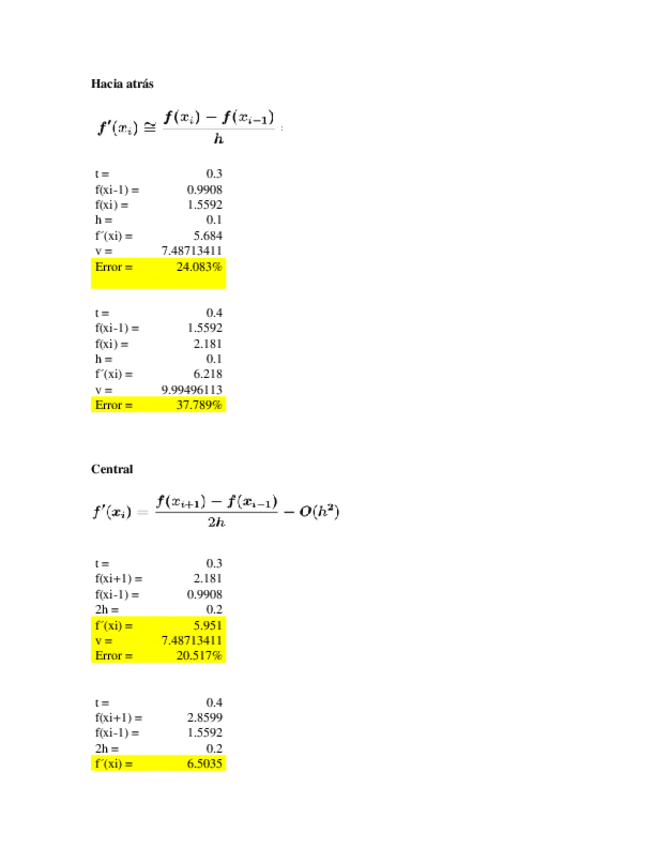 Hacia atrás

$f'(x_i) \cong \frac{f(x_i) - f(x_{i-1})}{h}$ :

| | |
|---|---|
| t = | 0.3 |
| f(xi-1) = | 0.9908 |
| f(xi) = | 1.5592 |
| h = | 0.1 |
| f´(xi) = | 5.684 |
| v = | 7.48713411 |
| Error = | 24.083% |

| | |
|---|---|
| t = | 0.4 |
| f(xi-1) = | 1.5592 |
| f(xi) = | 2.181 |
| h = | 0.1 |
| f´(xi) = | 6.218 |
| v = | 9.99496113 |
| Error = | 37.789% |

Central

$f'(x_i) = \frac{f(x_{i+1}) - f(x_{i-1})}{2h} - O(h^2)$

| | |
|---|---|
| t = | 0.3 |
| f(xi+1) = | 2.181 |
| f(xi-1) = | 0.9908 |
| 2h = | 0.2 |
| f´(xi) = | 5.951 |
| v = | 7.48713411 |
| Error = | 20.517% |

| | |
|---|---|
| t = | 0.4 |
| f(xi+1) = | 2.8599 |
| f(xi-1) = | 1.5592 |
| 2h = | 0.2 |
| f´(xi) = | 6.5035 |